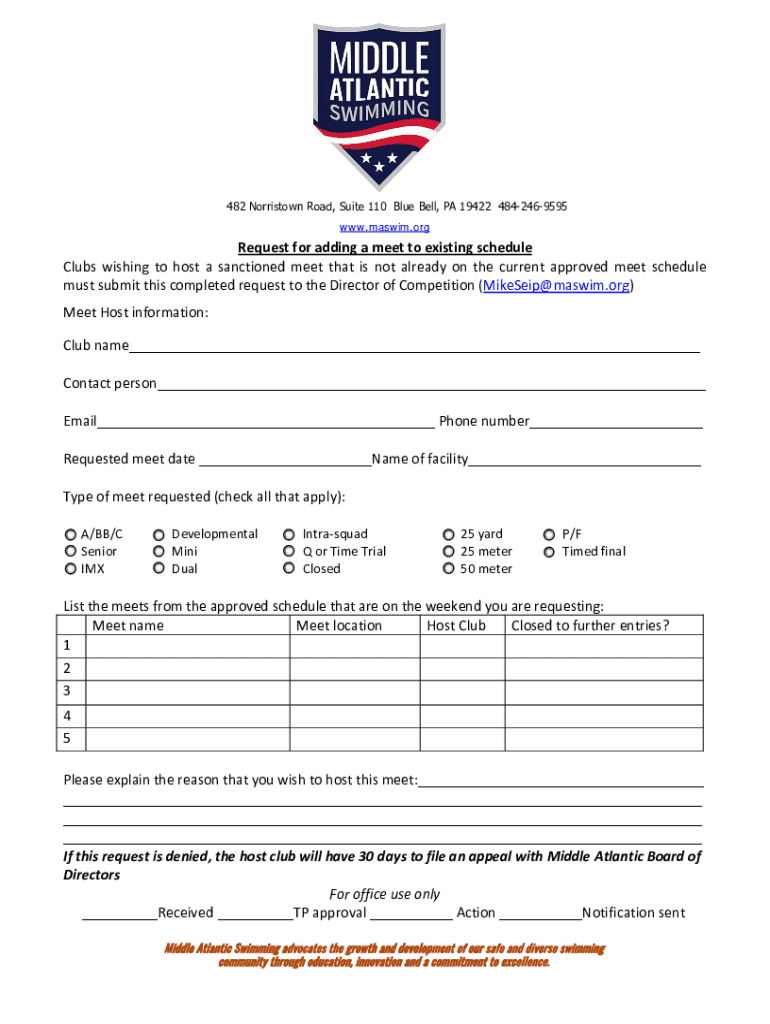 MIDDLE ATLANTIC SWIMMING

482 Norristown Road, Suite 110 Blue Bell, PA 19422 484-246-9595
www.maswim.org

Request for adding a meet to existing schedule

Clubs wishing to host a sanctioned meet that is not already on the current approved meet schedule must submit this completed request to the Director of Competition (MikeSeip@maswim.org)

Meet Host information:

Club name

Contact person

Email Phone number

Requested meet date Name of facility

Type of meet requested (check all that apply):

A/BB/C
Senior
IMX
Developmental
Mini
Dual
Intra-squad
Q or Time Trial
Closed
25 yard
25 meter
50 meter
P/F
Timed final

List the meets from the approved schedule that are on the weekend you are requesting:

| | Meet name | Meet location | Host Club | Closed to further entries? |
|---|---|---|---|---|
| 1 | | | | |
| 2 | | | | |
| 3 | | | | |
| 4 | | | | |
| 5 | | | | |

Please explain the reason that you wish to host this meet:

If this request is denied, the host club will have 30 days to file an appeal with Middle Atlantic Board of Directors

For office use only
Received TP approval Action Notification sent

Middle Atlantic Swimming advocates the growth and development of our safe and diverse swimming community through education, innovation and a commitment to excellence.